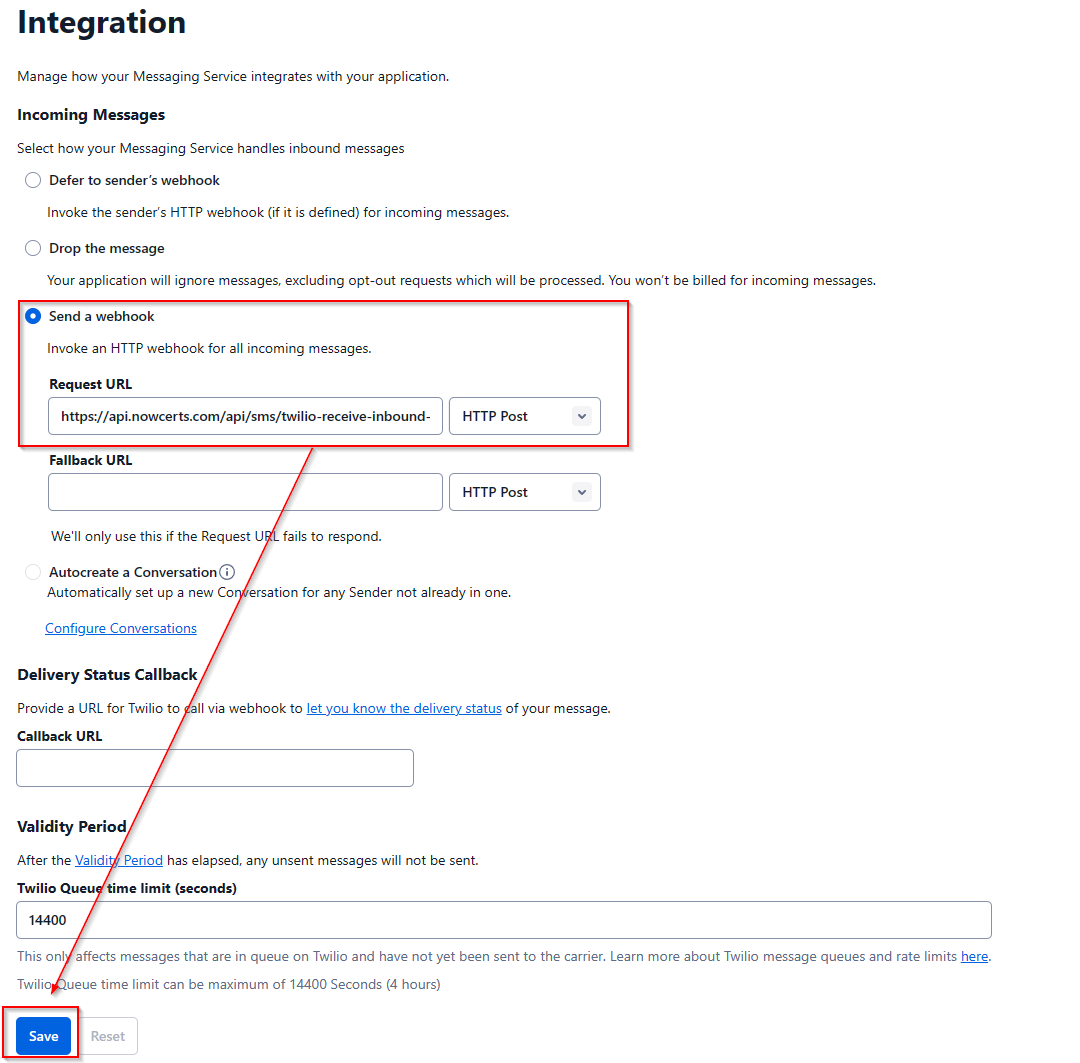 Integration

Manage how your Messaging Service integrates with your application.

Incoming Messages

Select how your Messaging Service handles inbound messages

Defer to sender's webhook

Invoke the sender's HTTP webhook (if it is defined) for incoming messages.

Drop the message

Your application will ignore messages, excluding opt-out requests which will be processed. You won't be billed for incoming messages.

Send a webhook

Invoke an HTTP webhook for all incoming messages.

Request URL

https://api.nowcerts.com/api/sms/twilio-receive-inbound-

HTTP Post

Fallback URL

HTTP Post

We'll only use this if the Request URL fails to respond.

Autocreate a Conversation

Automatically set up a new Conversation for any Sender not already in one.

Configure Conversations

Delivery Status Callback

Provide a URL for Twilio to call via webhook to let you know the delivery status of your message.

Callback URL

Validity Period

After the Validity Period has elapsed, any unsent messages will not be sent.

Twilio Queue time limit (seconds)

14400

This only affects messages that are in queue on Twilio and have not yet been sent to the carrier. Learn more about Twilio message queues and rate limits here.

Twilio Queue time limit can be maximum of 14400 Seconds (4 hours)

Save Reset